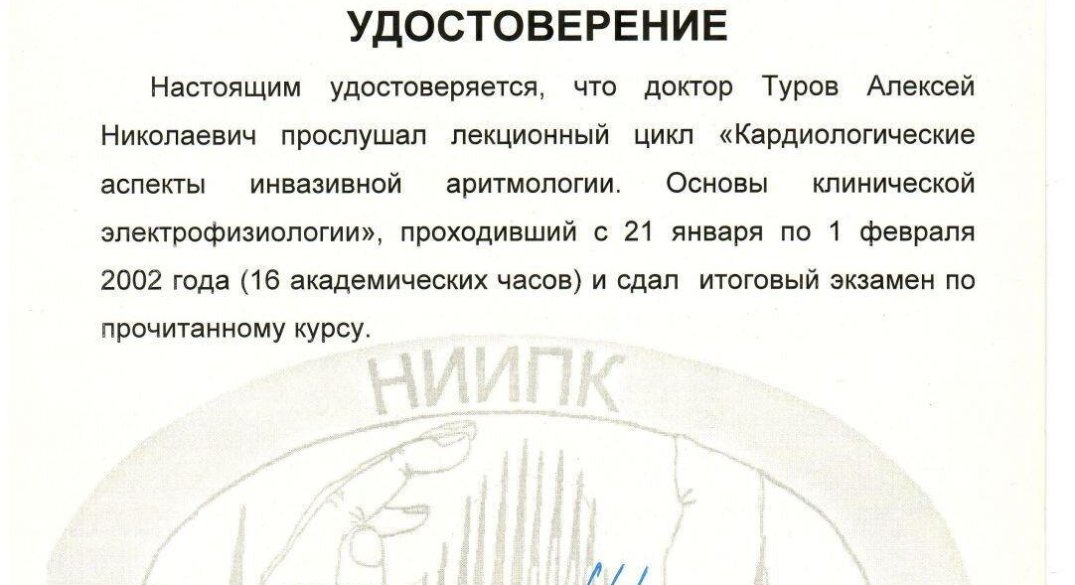 УДОСТОВЕРЕНИЕ

Настоящим удостоверяется, что доктор Туров Алексей Николаевич прослушал лекционный цикл «Кардиологические аспекты инвазивной аритмологии. Основы клинической электрофизиологии», проходивший с 21 января по 1 февраля 2002 года (16 академических часов) и сдал итоговый экзамен по прочитанному курсу.

НИИПК